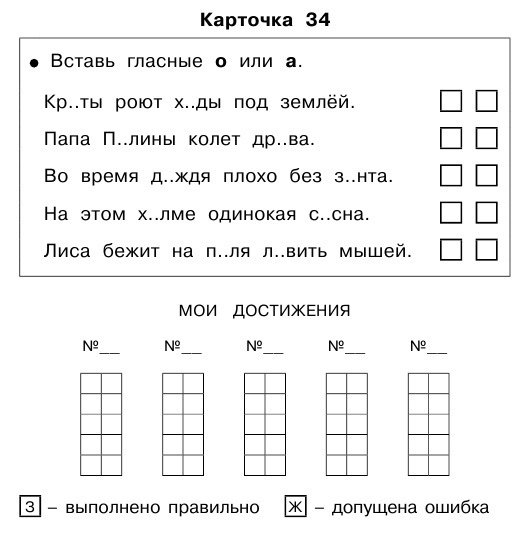 Карточка 34

• Вставь гласные **о** или **а**.

Кр..ты роют х..ды под землёй.

Папа П..лины колет др..ва.

Во время д..ждя плохо без з..нта.

На этом х..лме одинокая с..сна.

Лиса бежит на п..ля л..вить мышей.

МОИ ДОСТИЖЕНИЯ

№__ №__ №__ №__ №__

З – выполнено правильно Ж – допущена ошибка